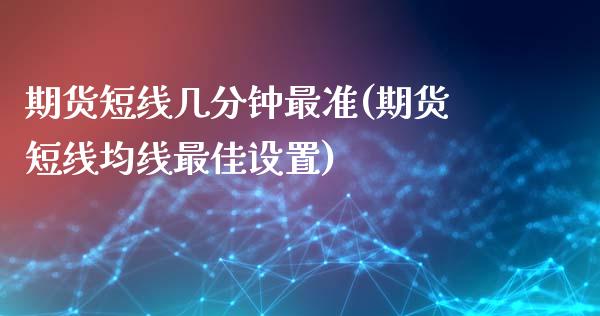 期货短线几分钟最准(期货短线均线最佳设置)